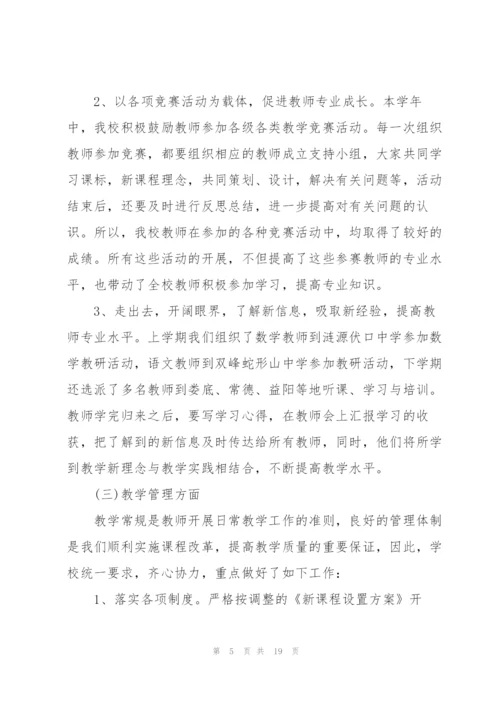 2、以各项竞赛活动为载体，促进教师专业成长。本学年中，我校积极鼓励教师参加各级各类教学竞赛活动。每一次组织教师参加竞赛，都要组织相应的教师成立支持小组，大家共同学习课标，新课程理念，共同策划、设计，解决有关问题等，活动结束后，还要及时进行反思总结，进一步提高对有关问题的认识。所以，我校教师在参加的各种竞赛活动中，均取得了较好的成绩。所有这些活动的开展，不但提高了这些参赛教师的专业水平，也带动了全校教师积极参加学习，提高专业知识。

3、走出去，开阔眼界，了解新信息，吸取新经验，提高教师专业水平。上学期我们组织了数学教师到涟源伏口中学参加数学教研活动，语文教师到双峰蛇形山中学参加教研活动，下学期还选派了多名教师到娄底、常德、益阳等地听课、学习与培训。教师学完归来之后，要写学习心得，在教师会上汇报学习的收获，把了解到的新信息及时传达给所有教师，同时，他们将所学到教学新理念与教学实践相结合，不断提高教学水平。

(三)教学管理方面

教学常规是教师开展日常教学工作的准则，良好的管理体制是我们顺利实施课程改革，提高教学质量的重要保证，因此，学校统一要求，齐心协力，重点做好了如下工作：

1、落实各项制度。严格按调整的《新课程设置方案》开

第 5 页 共 19 页